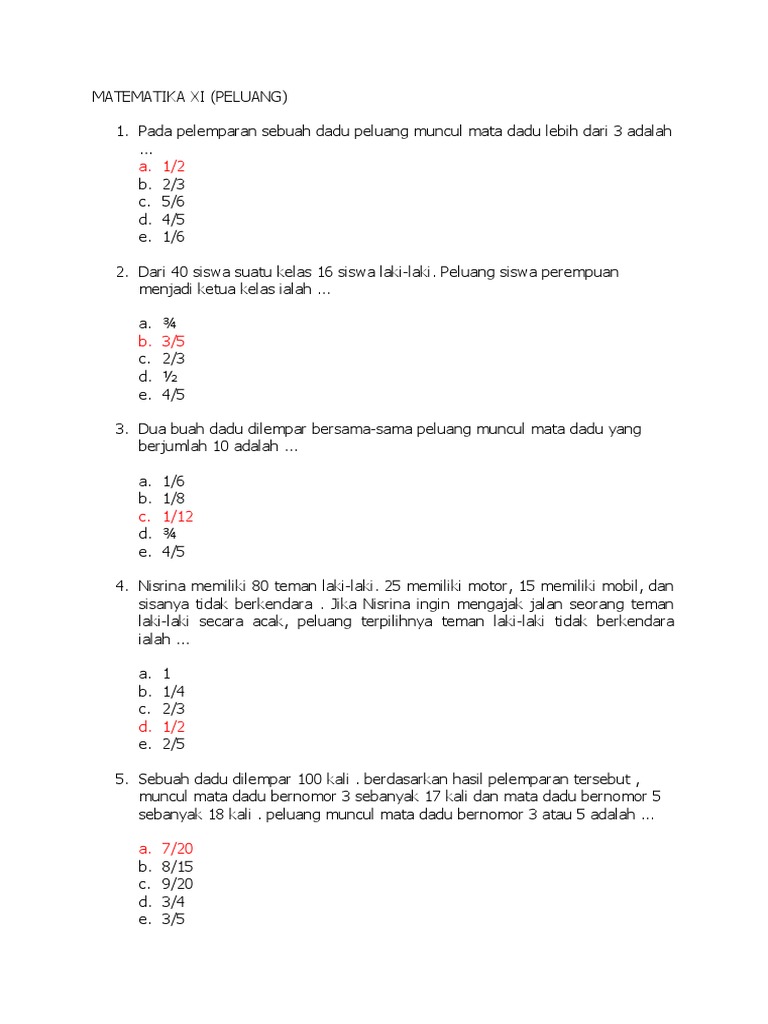 MATEMATIKA XI (PELUANG)

1. Pada pelemparan sebuah dadu peluang muncul mata dadu lebih dari 3 adalah ...
a. 1/2
b. 2/3
c. 5/6
d. 4/5
e. 1/6

2. Dari 40 siswa suatu kelas 16 siswa laki-laki. Peluang siswa perempuan menjadi ketua kelas ialah ...

a. ¾
b. 3/5
c. 2/3
d. ½
e. 4/5

3. Dua buah dadu dilempar bersama-sama peluang muncul mata dadu yang berjumlah 10 adalah ...

a. 1/6
b. 1/8
c. 1/12
d. ¾
e. 4/5

4. Nisrina memiliki 80 teman laki-laki. 25 memiliki motor, 15 memiliki mobil, dan sisanya tidak berkendara . Jika Nisrina ingin mengajak jalan seorang teman laki-laki secara acak, peluang terpilihnya teman laki-laki tidak berkendara ialah ...

a. 1
b. 1/4
c. 2/3
d. 1/2
e. 2/5

5. Sebuah dadu dilempar 100 kali . berdasarkan hasil pelemparan tersebut , muncul mata dadu bernomor 3 sebanyak 17 kali dan mata dadu bernomor 5 sebanyak 18 kali . peluang muncul mata dadu bernomor 3 atau 5 adalah ...

a. 7/20
b. 8/15
c. 9/20
d. 3/4
e. 3/5